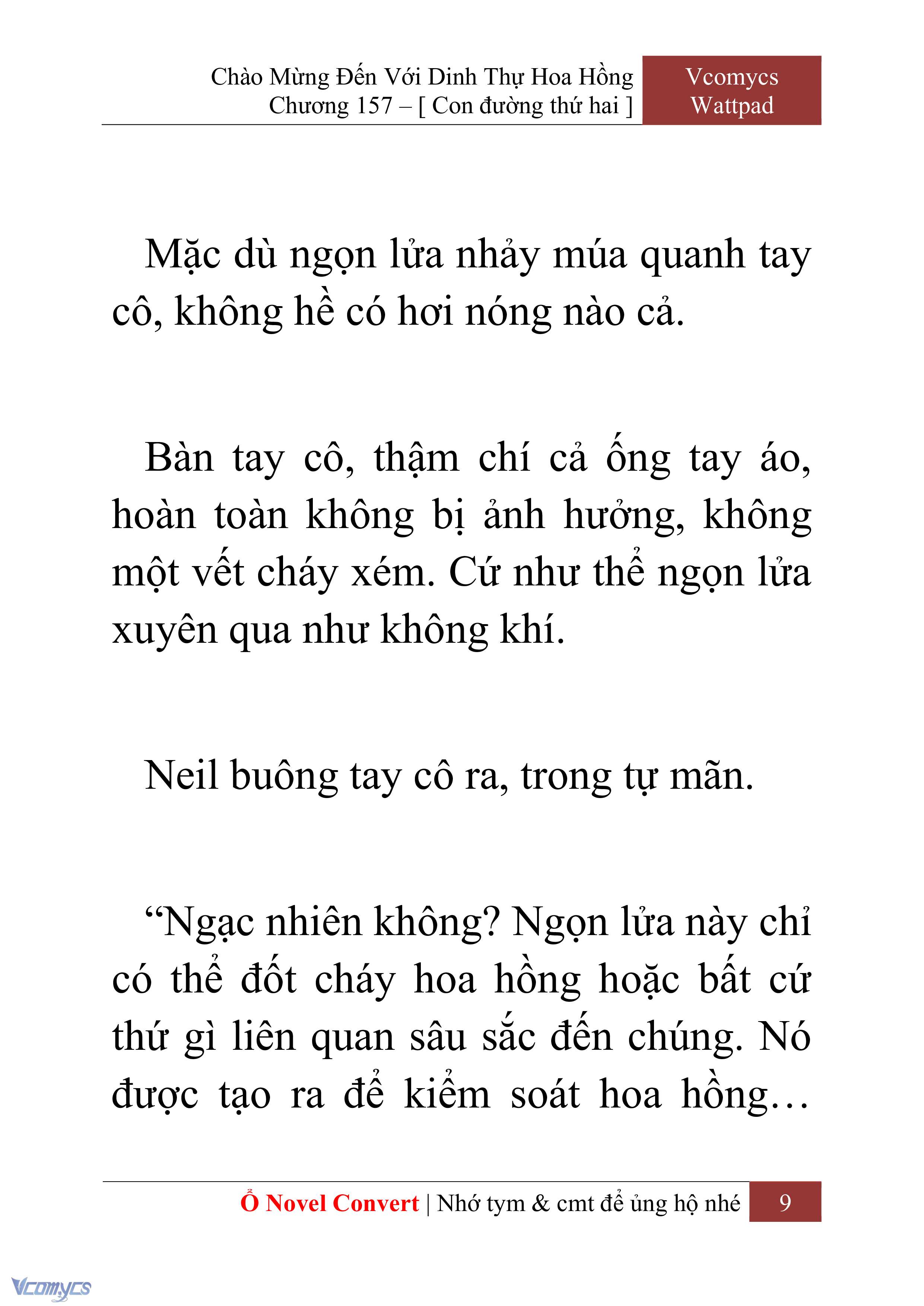 Chào Mừng Đến Với Dinh Thự Hoa Hồng
Chương 157 – [ Con đường thứ hai ]

Vcomycs
Wattpad

Mặc dù ngọn lửa nhảy múa quanh tay cô, không hề có hơi nóng nào cả.

Bàn tay cô, thậm chí cả ống tay áo, hoàn toàn không bị ảnh hưởng, không một vết cháy xém. Cứ như thể ngọn lửa xuyên qua như không khí.

Neil buông tay cô ra, trong tự mãn.

“Ngạc nhiên không? Ngọn lửa này chỉ có thể đốt cháy hoa hồng hoặc bất cứ thứ gì liên quan sâu sắc đến chúng. Nó được tạo ra để kiểm soát hoa hồng…

Ổ Novel Convert | Nhớ tym & cmt để ủng hộ nhé
9

Vcomycs